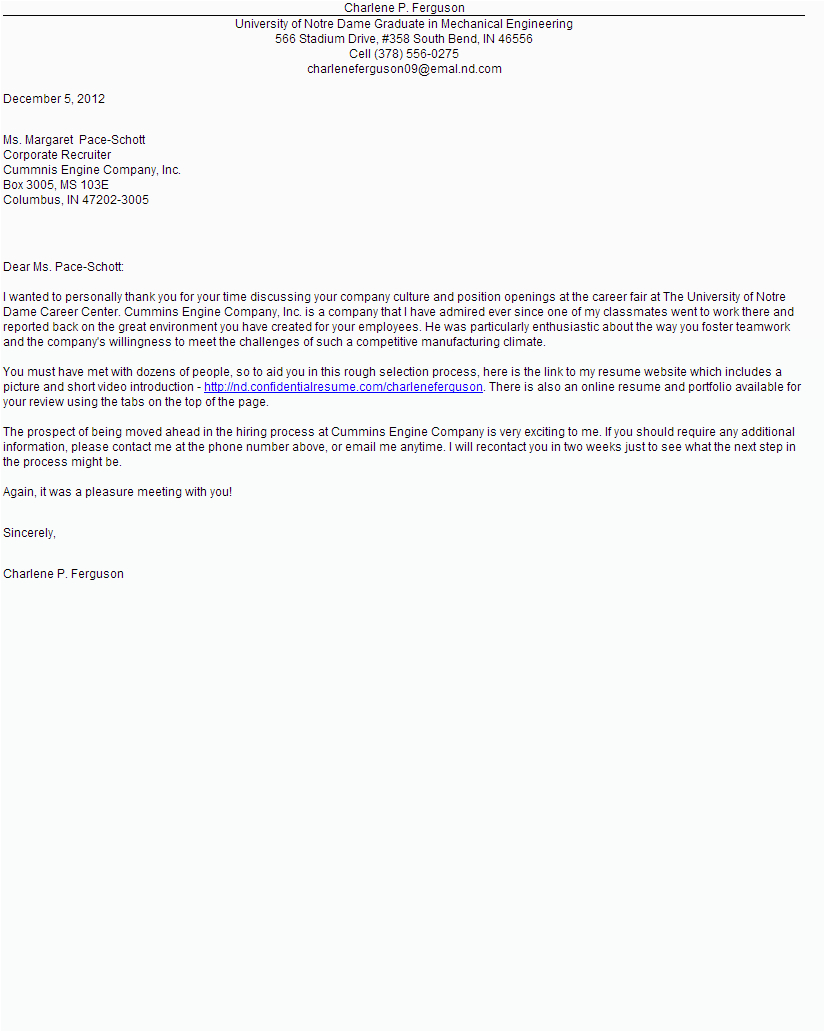 Charlene P. Ferguson
University of Notre Dame Graduate in Mechanical Engineering
566 Stadium Drive, #358 South Bend, IN 46556
Cell (378) 556-0275
charleneferguson09@emal.nd.com

December 5, 2012

Ms. Margaret Pace-Schott
Corporate Recruiter
Cummnis Engine Company, Inc.
Box 3005, MS 103E
Columbus, IN 47202-3005

Dear Ms. Pace-Schott:

I wanted to personally thank you for your time discussing your company culture and position openings at the career fair at The University of Notre Dame Career Center. Cummins Engine Company, Inc. is a company that I have admired ever since one of my classmates went to work there and reported back on the great environment you have created for your employees. He was particularly enthusiastic about the way you foster teamwork and the company's willingness to meet the challenges of such a competitive manufacturing climate.

You must have met with dozens of people, so to aid you in this rough selection process, here is the link to my resume website which includes a picture and short video introduction - http://nd.confidentialresume.com/charleneferguson. There is also an online resume and portfolio available for your review using the tabs on the top of the page.

The prospect of being moved ahead in the hiring process at Cummins Engine Company is very exciting to me. If you should require any additional information, please contact me at the phone number above, or email me anytime. I will recontact you in two weeks just to see what the next step in the process might be.

Again, it was a pleasure meeting with you!

Sincerely,

Charlene P. Ferguson